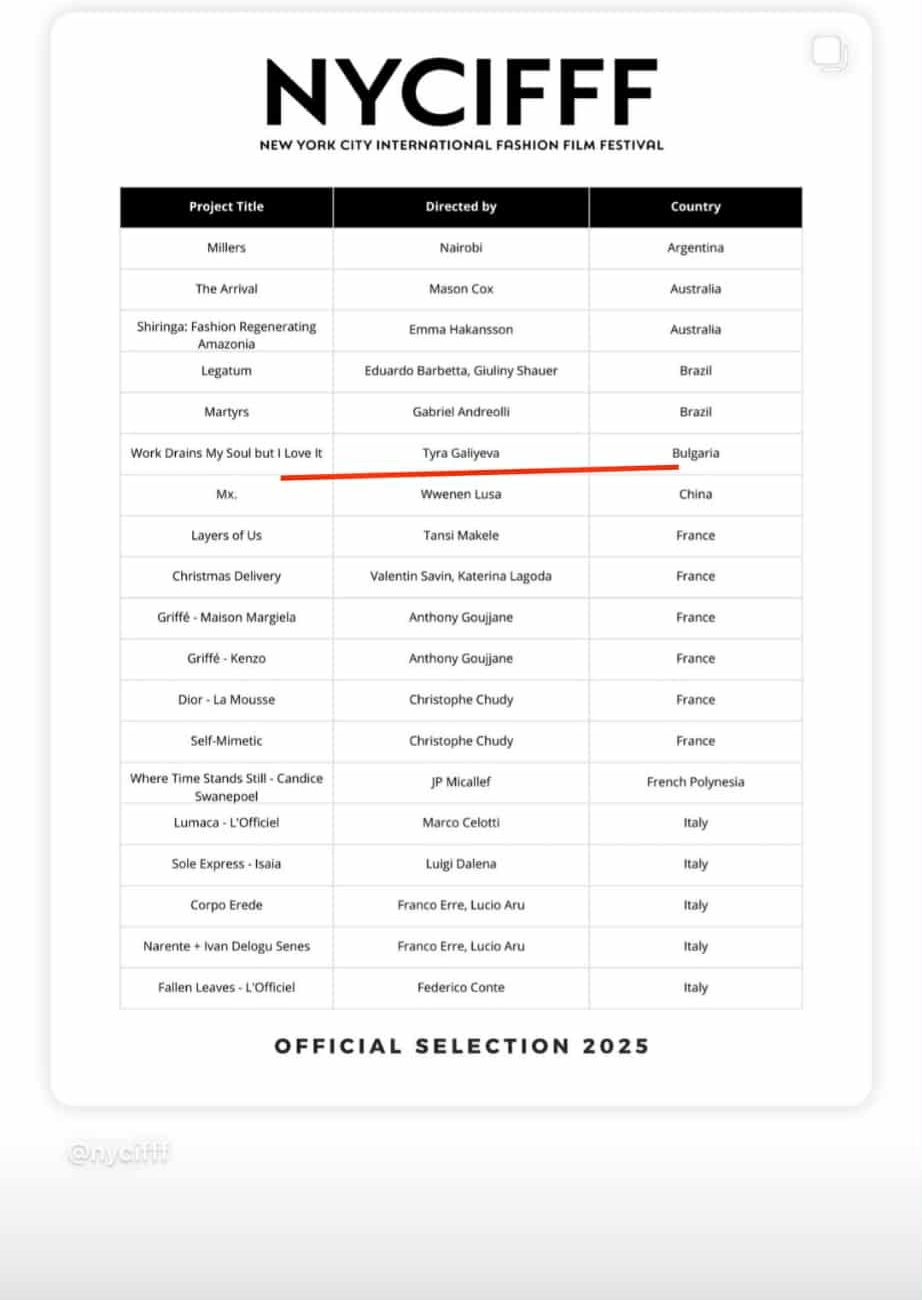 NYCIFFF
NEW YORK CITY INTERNATIONAL FASHION FILM FESTIVAL

| Project Title | Directed by | Country |
|---|---|---|
| Millers | Nairobi | Argentina |
| The Arrival | Mason Cox | Australia |
| Shiringa: Fashion Regenerating Amazonia | Emma Hakansson | Australia |
| Legatum | Eduardo Barbetta, Giuliny Shauer | Brazil |
| Martyrs | Gabriel Andreolli | Brazil |
| Work Drains My Soul but I Love It | Tyra Galiyeva | Bulgaria |
| Mx. | Wwenen Lusa | China |
| Layers of Us | Tansi Makele | France |
| Christmas Delivery | Valentin Savin, Katerina Lagoda | France |
| Griffé - Maison Margiela | Anthony Goujjane | France |
| Griffé - Kenzo | Anthony Goujjane | France |
| Dior - La Mousse | Christophe Chudy | France |
| Self-Mimetic | Christophe Chudy | France |
| Where Time Stands Still - Candice Swanepoel | JP Micallef | French Polynesia |
| Lumaca - L'Officiel | Marco Celotti | Italy |
| Sole Express - Isaia | Luigi Dalena | Italy |
| Corpo Erede | Franco Erre, Lucio Aru | Italy |
| Narente + Ivan Delogu Senes | Franco Erre, Lucio Aru | Italy |
| Fallen Leaves - L'Officiel | Federico Conte | Italy |

OFFICIAL SELECTION 2025

@nycifff